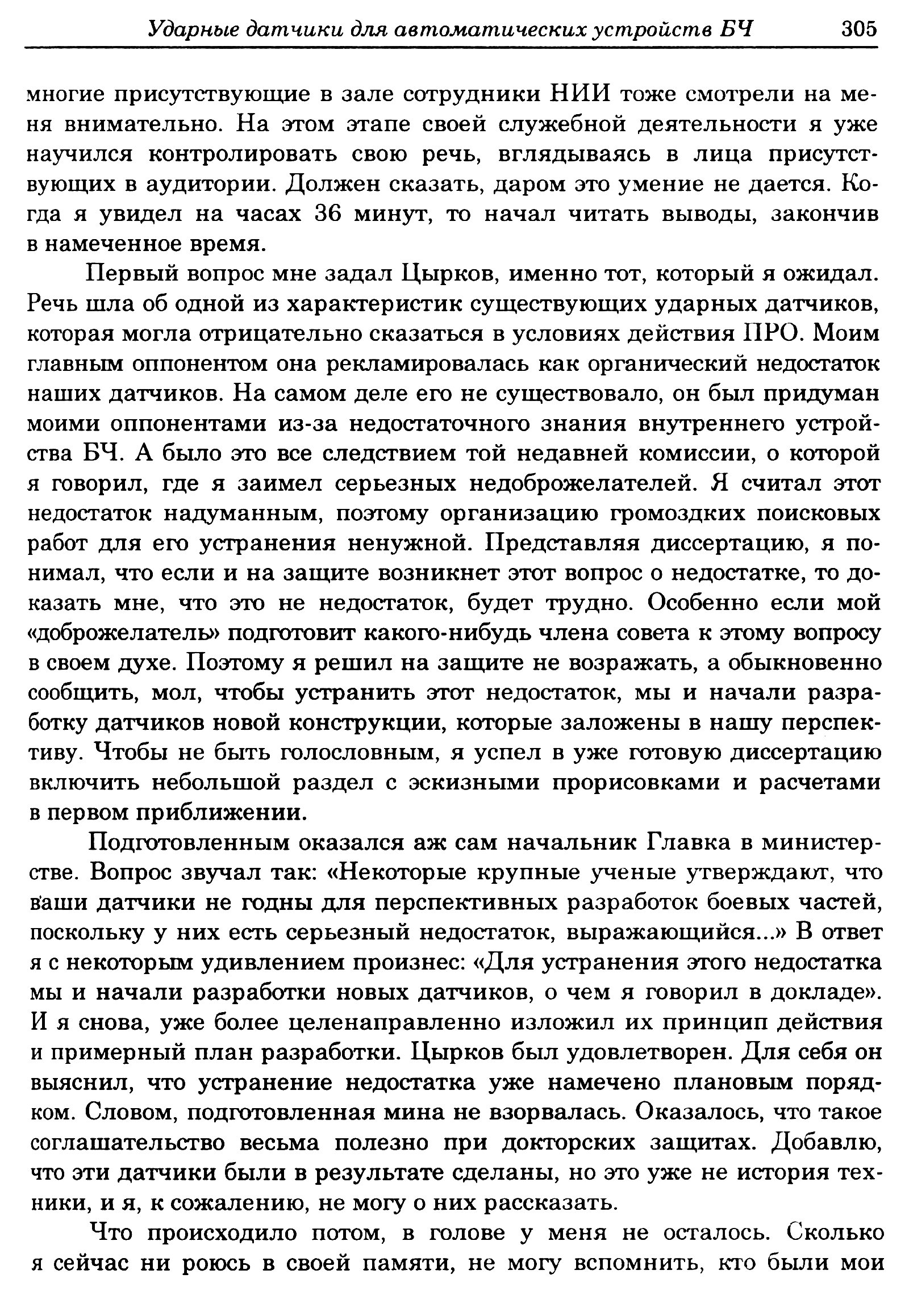 Ударные датчики для автоматических устройств БЧ 305

многие присутствующие в зале сотрудники НИИ тоже смотрели на меня внимательно. На этом этапе своей служебной деятельности я уже научился контролировать свою речь, вглядываясь в лица присутствующих в аудитории. Должен сказать, даром это умение не дается. Когда я увидел на часах 36 минут, то начал читать выводы, закончив в намеченное время.

Первый вопрос мне задал Цырков, именно тот, который я ожидал. Речь шла об одной из характеристик существующих ударных датчиков, которая могла отрицательно сказаться в условиях действия ПРО. Моим главным оппонентом она рекламировалась как органический недостаток наших датчиков. На самом деле его не существовало, он был придуман моими оппонентами из-за недостаточного знания внутреннего устройства БЧ. А было это все следствием той недавней комиссии, о которой я говорил, где я заимел серьезных недоброжелателей. Я считал этот недостаток надуманным, поэтому организацию громоздких поисковых работ для его устранения ненужной. Представляя диссертацию, я понимал, что если и на защите возникнет этот вопрос о недостатке, то доказать мне, что это не недостаток, будет трудно. Особенно если мой «доброжелатель» подготовит какого-нибудь члена совета к этому вопросу в своем духе. Поэтому я решил на защите не возражать, а обыкновенно сообщить, мол, чтобы устранить этот недостаток, мы и начали разработку датчиков новой конструкции, которые заложены в нашу перспективу. Чтобы не быть голословным, я успел в уже готовую диссертацию включить небольшой раздел с эскизными прорисовками и расчетами в первом приближении.

Подготовленным оказался аж сам начальник Главка в министерстве. Вопрос звучал так: «Некоторые крупные ученые утверждают, что ваши датчики не годны для перспективных разработок боевых частей, поскольку у них есть серьезный недостаток, выражающийся...» В ответ я с некоторым удивлением произнес: «Для устранения этого недостатка мы и начали разработки новых датчиков, о чем я говорил в докладе». И я снова, уже более целенаправленно изложил их принцип действия и примерный план разработки. Цырков был удовлетворен. Для себя он выяснил, что устранение недостатка уже намечено плановым порядком. Словом, подготовленная мина не взорвалась. Оказалось, что такое соглашательство весьма полезно при докторских защитах. Добавлю, что эти датчики были в результате сделаны, но это уже не история техники, и я, к сожалению, не могу о них рассказать.

Что происходило потом, в голове у меня не осталось. Сколько я сейчас ни роюсь в своей памяти, не могу вспомнить, кто были мои